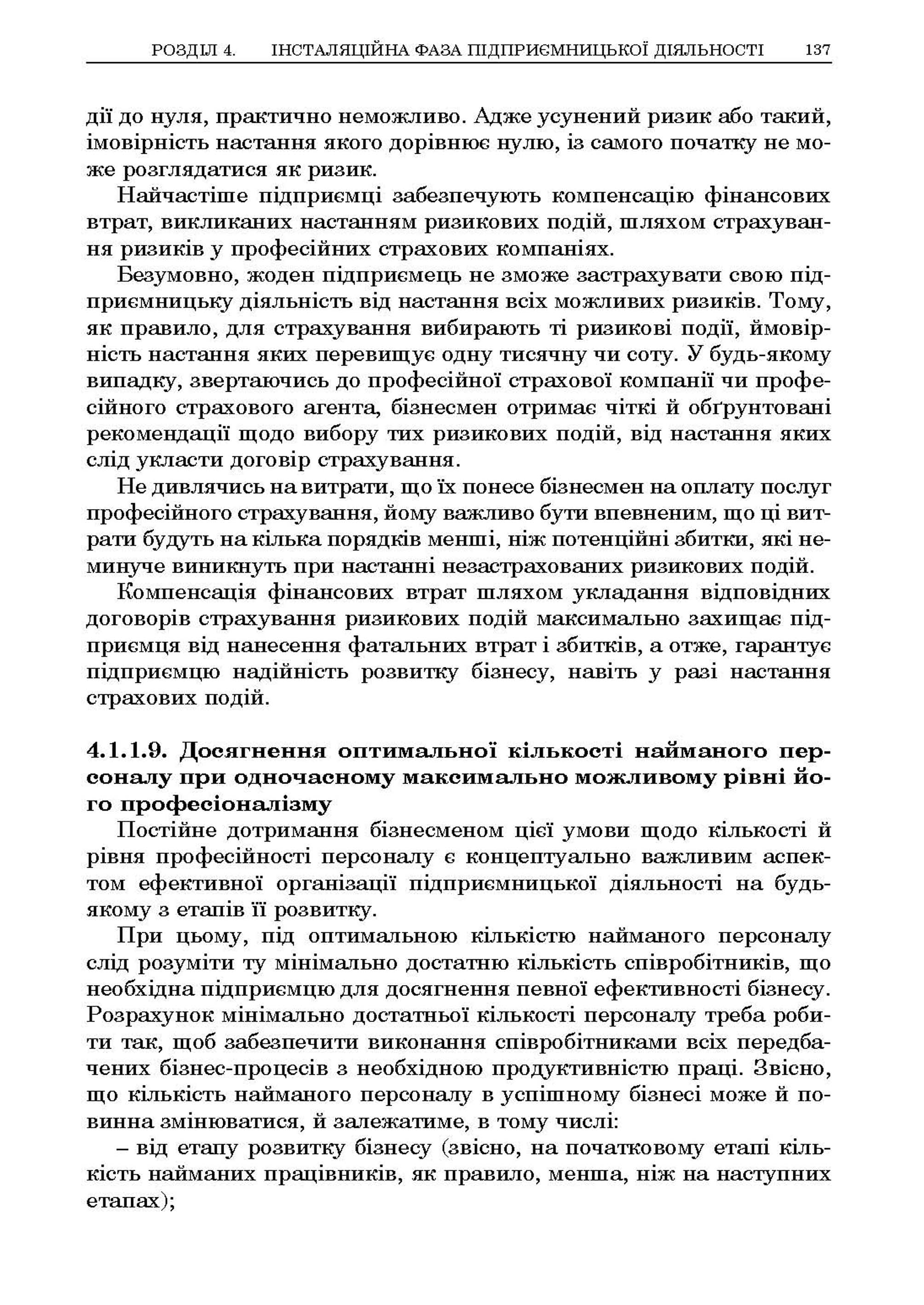 РОЗДІЛ 4. ІНСТАЛЯЦІЙНА ФАЗА ПІДПРИЄМНИЦЬКОЇ ДІЯЛЬНОСТІ 137

дії до нуля, практично неможливо. Адже усунений ризик або такий, імовірність настання якого дорівнює нулю, із самого початку не може розглядатися як ризик.

Найчастіше підприємці забезпечують компенсацію фінансових втрат, викликаних настанням ризикових подій, шляхом страхування ризиків у професійних страхових компаніях.

Безумовно, жоден підприємець не зможе застрахувати свою підприємницьку діяльність від настання всіх можливих ризиків. Тому, як правило, для страхування вибирають ті ризикові події, ймовірність настання яких перевищує одну тисячну чи соту. У будь-якому випадку, звертаючись до професійної страхової компанії чи професійного страхового агента, бізнесмен отримає чіткі й обґрунтовані рекомендації щодо вибору тих ризикових подій, від настання яких слід укласти договір страхування.

Не дивлячись на витрати, що їх понесе бізнесмен на оплату послуг професійного страхування, йому важливо бути впевненим, що ці витрати будуть на кілька порядків менші, ніж потенційні збитки, які неминуче виникнуть при настанні незастрахованих ризикових подій.

Компенсація фінансових втрат шляхом укладання відповідних договорів страхування ризикових подій максимально захищає підприємця від нанесення фатальних втрат і збитків, а отже, гарантує підприємцю надійність розвитку бізнесу, навіть у разі настання страхових подій.

4.1.1.9. Досягнення оптимальної кількості найманого персоналу при одночасному максимально можливому рівні його професіоналізму

Постійне дотримання бізнесменом цієї умови щодо кількості й рівня професійності персоналу є концептуально важливим аспектом ефективної організації підприємницької діяльності на будь-якому з етапів її розвитку.

При цьому, під оптимальною кількістю найманого персоналу слід розуміти ту мінімально достатню кількість співробітників, що необхідна підприємцю для досягнення певної ефективності бізнесу. Розрахунок мінімально достатньої кількості персоналу треба робити так, щоб забезпечити виконання співробітниками всіх передбачених бізнес-процесів з необхідною продуктивністю праці. Звісно, що кількість найманого персоналу в успішному бізнесі може й повинна змінюватися, й залежатиме, в тому числі:

– від етапу розвитку бізнесу (звісно, на початковому етапі кількість найманих працівників, як правило, менша, ніж на наступних етапах);